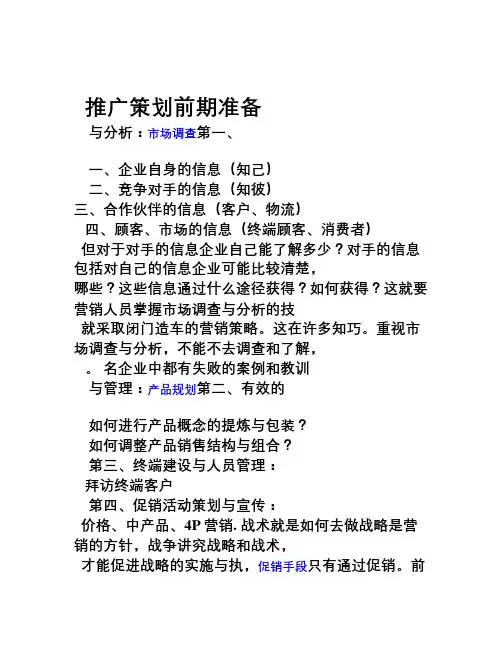 推广策划前期准备

与分析：市场调查第一、

一、企业自身的信息（知己）
二、竞争对手的信息（知彼）
三、合作伙伴的信息（客户、物流）
四、顾客、市场的信息（终端顾客、消费者）

但对于对手的信息企业自己能了解多少？对手的信息包括对自己的信息企业可能比较清楚，
哪些？这些信息通过什么途径获得？如何获得？这就要营销人员掌握市场调查与分析的技
就采取闭门造车的营销策略。这在许多知巧。重视市场调查与分析，不能不去调查和了解，
。名企业中都有失败的案例和教训

与管理：产品规划第二、有效的

如何进行产品概念的提炼与包装？
如何调整产品销售结构与组合？
第三、终端建设与人员管理：
拜访终端客户
第四、促销活动策划与宣传：
价格、中产品、4P 营销. 战术就是如何去做战略是营销的方针，战争讲究战略和战术，
才能促进战略的实施与执，促销手段只有通过促销。前